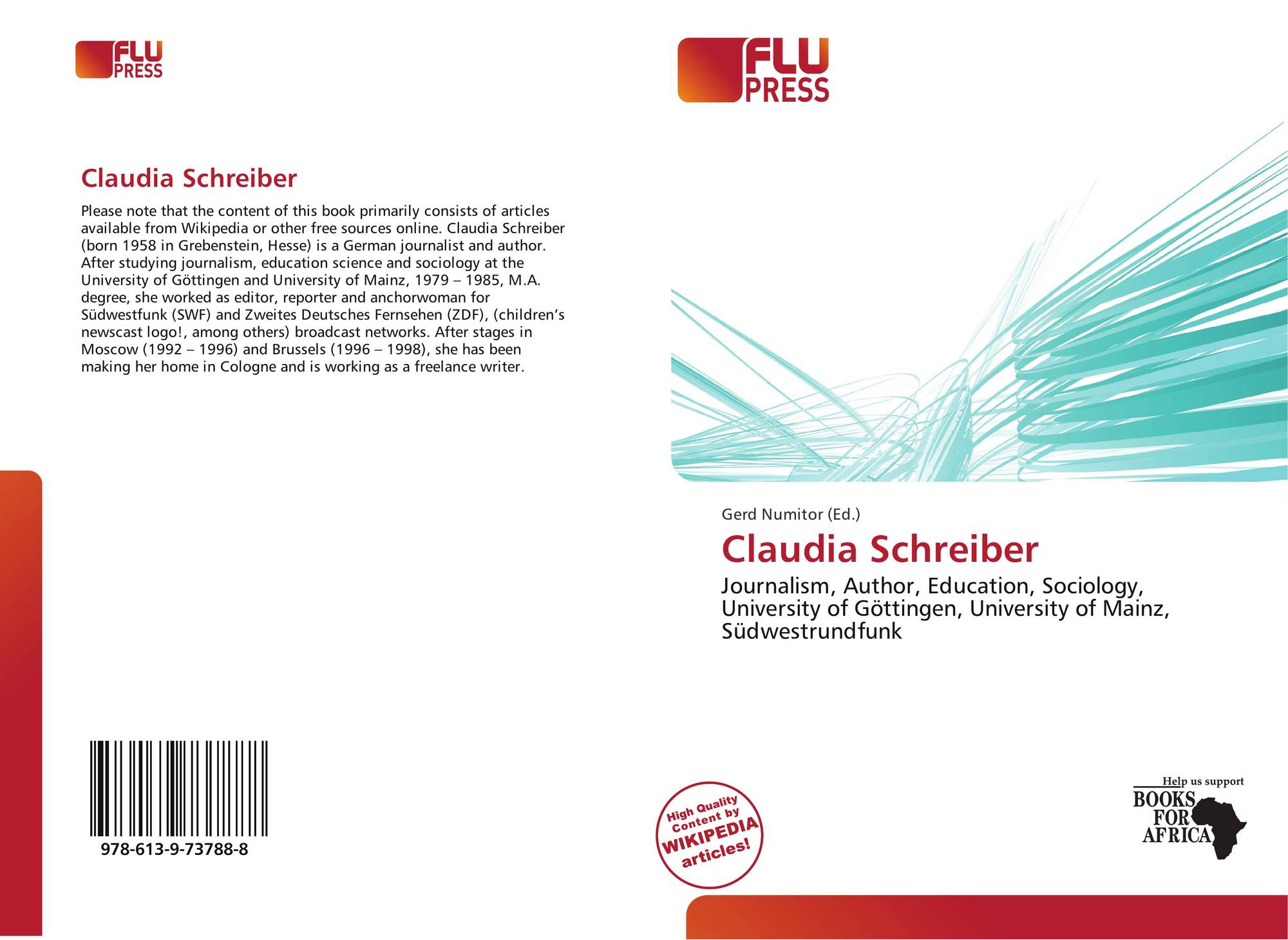 FLU PRESS

Claudia Schreiber

Please note that the content of this book primarily consists of articles available from Wikipedia or other free sources online. Claudia Schreiber (born 1958 in Grebenstein, Hesse) is a German journalist and author. After studying journalism, education science and sociology at the University of Göttingen and University of Mainz, 1979 – 1985, M.A. degree, she worked as editor, reporter and anchorwoman for Südwestfunk (SWF) and Zweites Deutsches Fernsehen (ZDF), (children's newscast logo!, among others) broadcast networks. After stages in Moscow (1992 – 1996) and Brussels (1996 – 1998), she has been making her home in Cologne and is working as a freelance writer.

978-613-9-73788-8

FLU PRESS

Gerd Numitor (Ed.)

Claudia Schreiber

Journalism, Author, Education, Sociology, University of Göttingen, University of Mainz, Südwestrundfunk

High Quality Content by WIKIPEDIA articles!

Help us support
BOOKS FOR AFRICA